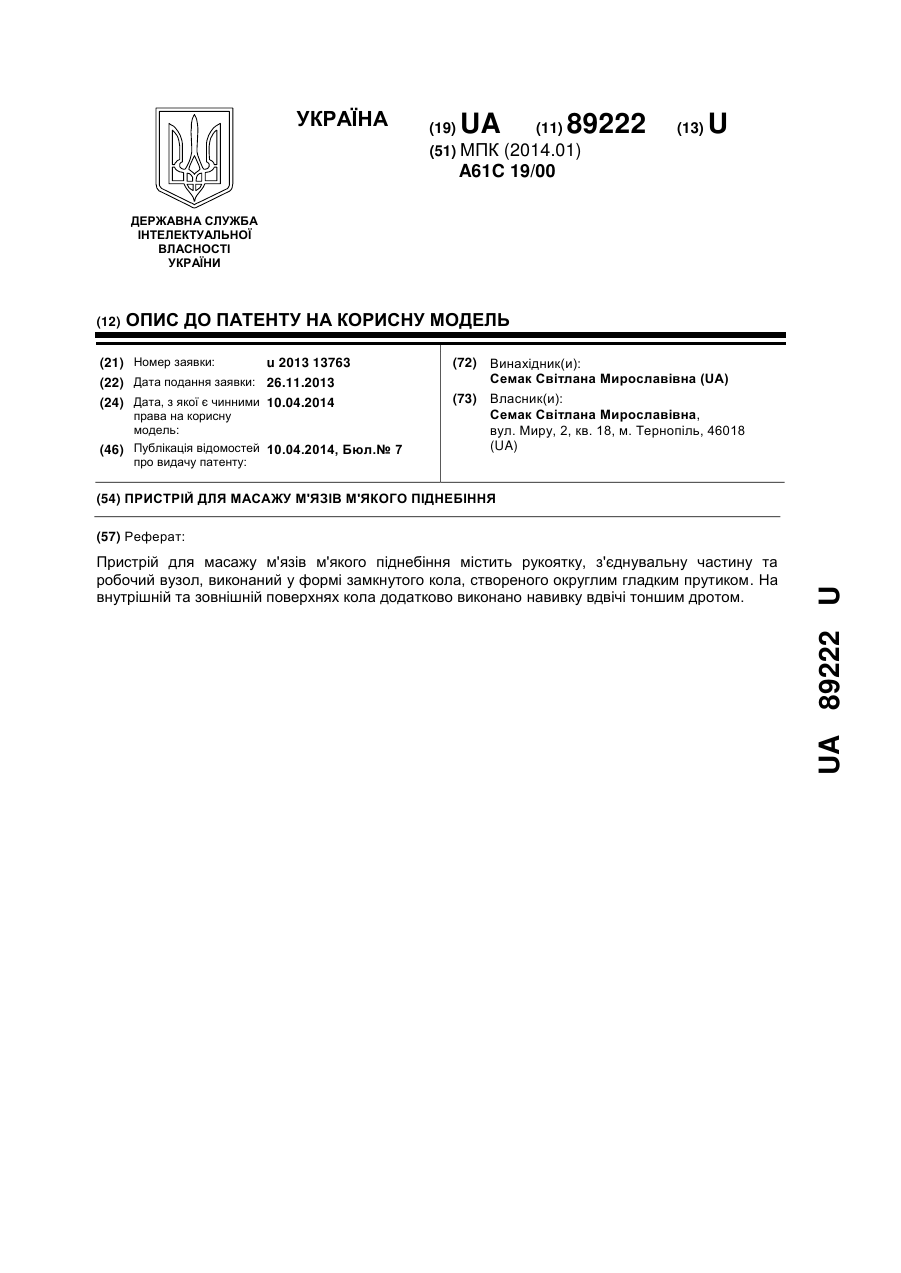 УКРАЇНА

(19) UA (11) 89222 (13) U

(51) МПК (2014.01)
A61C 19/00

ДЕРЖАВНА СЛУЖБА ІНТЕЛЕКТУАЛЬНОЇ ВЛАСНОСТІ УКРАЇНИ

(12) ОПИС ДО ПАТЕНТУ НА КОРИСНУ МОДЕЛЬ

(21) Номер заявки: u 2013 13763
(22) Дата подання заявки: 26.11.2013
(24) Дата, з якої є чинними права на корисну модель: 10.04.2014
(46) Публікація відомостей про видачу патенту: 10.04.2014, Бюл.№ 7

(72) Винахідник(и):
Семак Світлана Мирославівна (UA)
(73) Власник(и):
Семак Світлана Мирославівна, вул. Миру, 2, кв. 18, м. Тернопіль, 46018 (UA)

(54) ПРИСТРІЙ ДЛЯ МАСАЖУ М'ЯЗІВ М'ЯКОГО ПІДНЕБІННЯ

(57) Реферат:

Пристрій для масажу м'язів м'якого піднебіння містить рукоятку, з'єднувальну частину та робочий вузол, виконаний у формі замкнутого кола, створеного округлим гладким прутиком. На внутрішній та зовнішній поверхнях кола додатково виконано навивку вдвічі тоншим дротом.

UA 89222 U